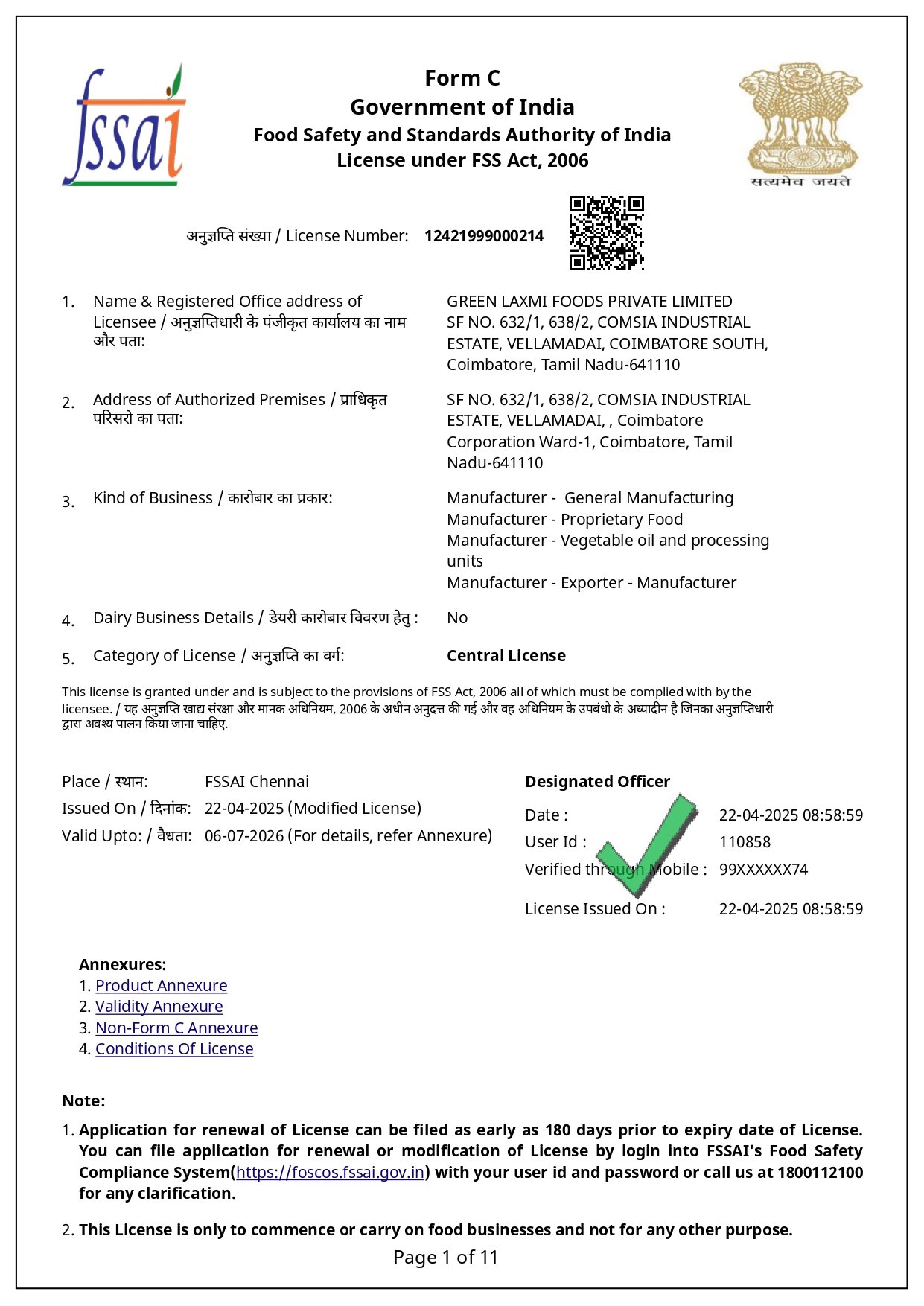 fssai

Form C
Government of India
Food Safety and Standards Authority of India
License under FSS Act, 2006

सत्यमेव जयते

अनुज्ञप्ति संख्या / License Number: 12421999000214

1. Name & Registered Office address of Licensee / अनुज्ञप्तिधारी के पंजीकृत कार्यालय का नाम और पता:
GREEN LAXMI FOODS PRIVATE LIMITED
SF NO. 632/1, 638/2, COMSIA INDUSTRIAL ESTATE, VELLAMADAI, COIMBATORE SOUTH, Coimbatore, Tamil Nadu-641110

2. Address of Authorized Premises / प्राधिकृत परिसरो का पता:
SF NO. 632/1, 638/2, COMSIA INDUSTRIAL ESTATE, VELLAMADAI, , Coimbatore Corporation Ward-1, Coimbatore, Tamil Nadu-641110

3. Kind of Business / कारोबार का प्रकार:
Manufacturer - General Manufacturing
Manufacturer - Proprietary Food
Manufacturer - Vegetable oil and processing units
Manufacturer - Exporter - Manufacturer

4. Dairy Business Details / डेयरी कारोबार विवरण हेतु : No

5. Category of License / अनुज्ञप्ति का वर्ग: Central License

This license is granted under and is subject to the provisions of FSS Act, 2006 all of which must be complied with by the licensee. / यह अनुज्ञप्ति खाद्य संरक्षा और मानक अधिनियम, 2006 के अधीन अनुदत्त की गई और वह अधिनियम के उपबंधो के अध्यादीन है जिनका अनुज्ञप्तिधारी द्वारा अवश्य पालन किया जाना चाहिए.

Place / स्थान: FSSAI Chennai
Issued On / दिनांक: 22-04-2025 (Modified License)
Valid Upto: / वैधता: 06-07-2026 (For details, refer Annexure)

Designated Officer
Date : 22-04-2025 08:58:59
User Id : 110858
Verified through Mobile : 99XXXXXX74
License Issued On : 22-04-2025 08:58:59

Annexures:
1. Product Annexure
2. Validity Annexure
3. Non-Form C Annexure
4. Conditions Of License

Note:
1. Application for renewal of License can be filed as early as 180 days prior to expiry date of License. You can file application for renewal or modification of License by login into FSSAI's Food Safety Compliance System(https://foscos.fssai.gov.in) with your user id and password or call us at 1800112100 for any clarification.

2. This License is only to commence or carry on food businesses and not for any other purpose.

Page 1 of 11